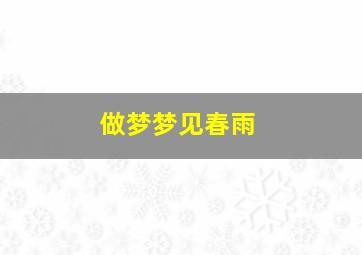 做梦梦见春雨